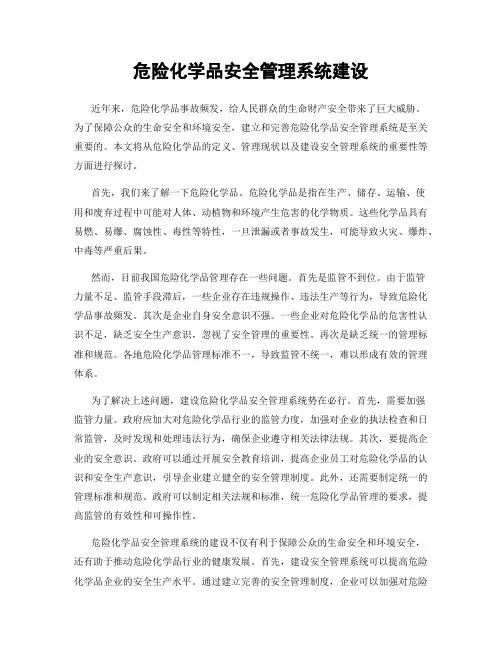 危险化学品安全管理系统建设

近年来，危险化学品事故频发，给人民群众的生命财产安全带来了巨大威胁。为了保障公众的生命安全和环境安全，建立和完善危险化学品安全管理系统是至关重要的。本文将从危险化学品的定义、管理现状以及建设安全管理系统的重要性等方面进行探讨。

首先，我们来了解一下危险化学品。危险化学品是指在生产、储存、运输、使用和废弃过程中可能对人体、动植物和环境产生危害的化学物质。这些化学品具有易燃、易爆、腐蚀性、毒性等特性，一旦泄漏或者事故发生，可能导致火灾、爆炸、中毒等严重后果。

然而，目前我国危险化学品管理存在一些问题。首先是监管不到位。由于监管力量不足、监管手段滞后，一些企业存在违规操作、违法生产等行为，导致危险化学品事故频发。其次是企业自身安全意识不强。一些企业对危险化学品的危害性认识不足，缺乏安全生产意识，忽视了安全管理的重要性。再次是缺乏统一的管理标准和规范。各地危险化学品管理标准不一，导致监管不统一，难以形成有效的管理体系。

为了解决上述问题，建设危险化学品安全管理系统势在必行。首先，需要加强监管力量。政府应加大对危险化学品行业的监管力度，加强对企业的执法检查和日常监管，及时发现和处理违法行为，确保企业遵守相关法律法规。其次，要提高企业的安全意识。政府可以通过开展安全教育培训，提高企业员工对危险化学品的认识和安全生产意识，引导企业建立健全的安全管理制度。此外，还需要制定统一的管理标准和规范。政府可以制定相关法规和标准，统一危险化学品管理的要求，提高监管的有效性和可操作性。

危险化学品安全管理系统的建设不仅有利于保障公众的生命安全和环境安全，还有助于推动危险化学品行业的健康发展。首先，建设安全管理系统可以提高危险化学品企业的安全生产水平。通过建立完善的安全管理制度，企业可以加强对危险